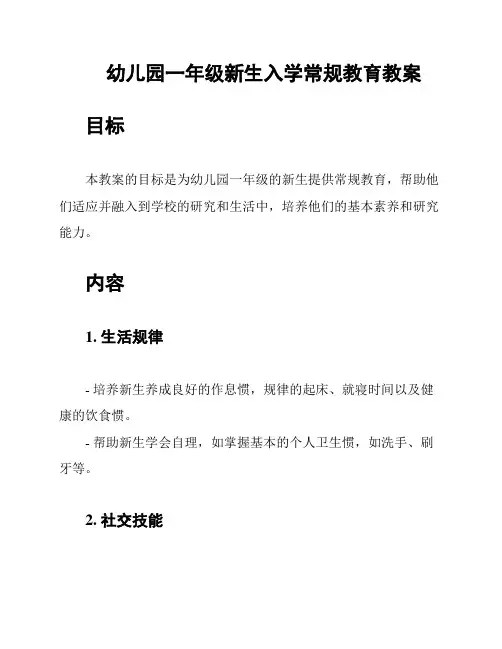 幼儿园一年级新生入学常规教育教案

目标

本教案的目标是为幼儿园一年级的新生提供常规教育，帮助他们适应并融入到学校的研究和生活中，培养他们的基本素养和研究能力。

内容

1. 生活规律

- 培养新生养成良好的作息惯，规律的起床、就寝时间以及健康的饮食惯。

- 帮助新生学会自理，如掌握基本的个人卫生惯，如洗手、刷牙等。

2. 社交技能